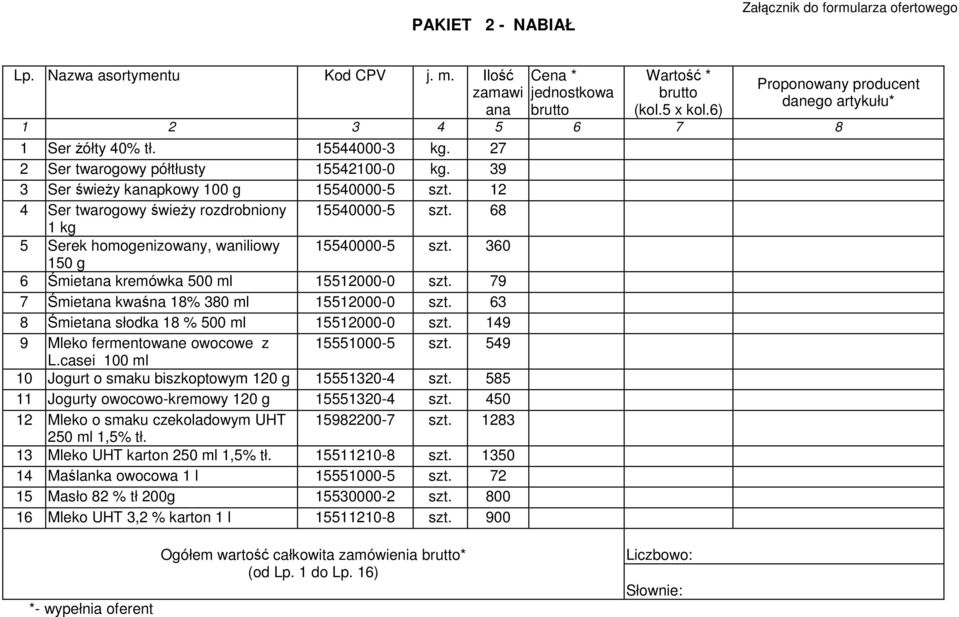 Załącznik do formularza ofertowego

PAKIET 2 - NABIAŁ

| Lp. | Nazwa asortymentu | Kod CPV | j. m. | Ilość zamawiana | Cena * jednostkowa brutto | Wartość * brutto (kol.5 x kol.6) | Proponowany producent danego artykułu* |
|---|---|---|---|---|---|---|---|
| 1 | 2 | 3 | 4 | 5 | 6 | 7 | 8 |
| 1 | Ser żółty 40% tł. | 15544000-3 | kg. | 27 | | | |
| 2 | Ser twarogowy półtłusty | 15542100-0 | kg. | 39 | | | |
| 3 | Ser świeży kanapkowy 100 g | 15540000-5 | szt. | 12 | | | |
| 4 | Ser twarogowy świeży rozdrobniony 1 kg | 15540000-5 | szt. | 68 | | | |
| 5 | Serek homogenizowany, waniliowy 150 g | 15540000-5 | szt. | 360 | | | |
| 6 | Śmietana kremówka 500 ml | 15512000-0 | szt. | 79 | | | |
| 7 | Śmietana kwaśna 18% 380 ml | 15512000-0 | szt. | 63 | | | |
| 8 | Śmietana słodka 18 % 500 ml | 15512000-0 | szt. | 149 | | | |
| 9 | Mleko fermentowane owocowe z L.casei 100 ml | 15551000-5 | szt. | 549 | | | |
| 10 | Jogurt o smaku biszkoptowym 120 g | 15551320-4 | szt. | 585 | | | |
| 11 | Jogurty owocowo-kremowy 120 g | 15551320-4 | szt. | 450 | | | |
| 12 | Mleko o smaku czekoladowym UHT 250 ml 1,5% tł. | 15982200-7 | szt. | 1283 | | | |
| 13 | Mleko UHT karton 250 ml 1,5% tł. | 15511210-8 | szt. | 1350 | | | |
| 14 | Maślanka owocowa 1 l | 15551000-5 | szt. | 72 | | | |
| 15 | Masło 82 % tł 200g | 15530000-2 | szt. | 800 | | | |
| 16 | Mleko UHT 3,2 % karton 1 l | 15511210-8 | szt. | 900 | | | |

Ogółem wartość całkowita zamówienia brutto* (od Lp. 1 do Lp. 16)

Liczbowo:

Słownie:

*- wypełnia oferent